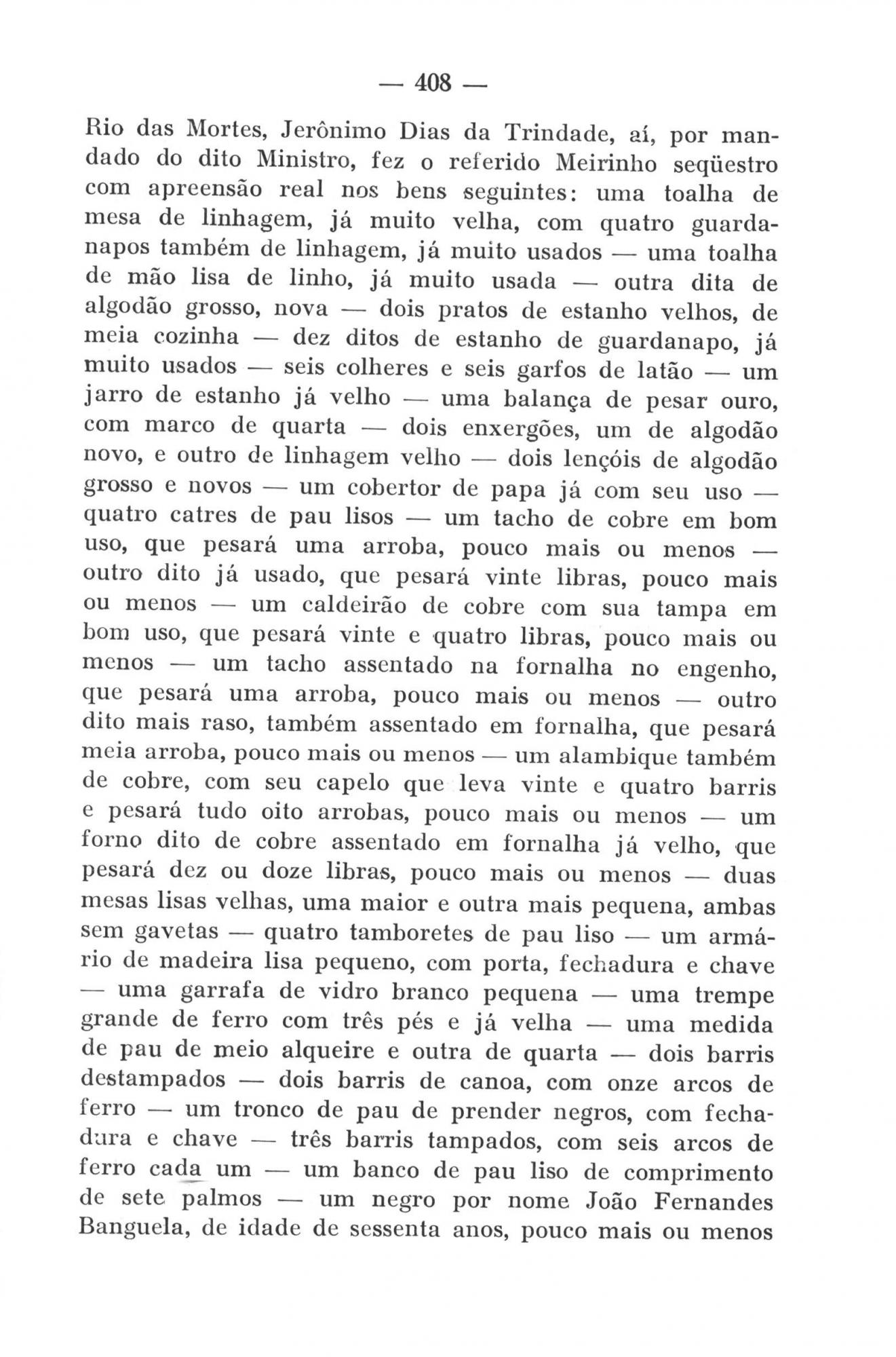 — 408 —

Rio das Mortes, Jerônimo Dias da Trindade, aí, por mandado do dito Ministro, fez o referido Meirinho seqüestro com apreensão real nos bens seguintes: uma toalha de mesa de linhagem, já muito velha, com quatro guardanapos também de linhagem, já muito usados — uma toalha de mão lisa de linho, já muito usada — outra dita de algodão grosso, nova — dois pratos de estanho velhos, de meia cozinha — dez ditos de estanho de guardanapo, já muito usados — seis colheres e seis garfos de latão — um jarro de estanho já velho — uma balança de pesar ouro, com marco de quarta — dois enxergões, um de algodão novo, e outro de linhagem velho — dois lençóis de algodão grosso e novos — um cobertor de papa já com seu uso — quatro catres de pau lisos — um tacho de cobre em bom uso, que pesará uma arroba, pouco mais ou menos — outro dito já usado, que pesará vinte libras, pouco mais ou menos — um caldeirão de cobre com sua tampa em bom uso, que pesará vinte e quatro libras, pouco mais ou menos — um tacho assentado na fornalha no engenho, que pesará uma arroba, pouco mais ou menos — outro dito mais raso, também assentado em fornalha, que pesará meia arroba, pouco mais ou menos — um alambique também de cobre, com seu capelo que leva vinte e quatro barris e pesará tudo oito arrobas, pouco mais ou menos — um forno dito de cobre assentado em fornalha já velho, que pesará dez ou doze libras, pouco mais ou menos — duas mesas lisas velhas, uma maior e outra mais pequena, ambas sem gavetas — quatro tamboretes de pau liso — um armário de madeira lisa pequeno, com porta, fechadura e chave — uma garrafa de vidro branco pequena — uma trempe grande de ferro com três pés e já velha — uma medida de pau de meio alqueire e outra de quarta — dois barris destampados — dois barris de canoa, com onze arcos de ferro — um tronco de pau de prender negros, com fechadura e chave — três barris tampados, com seis arcos de ferro cada um — um banco de pau liso de comprimento de sete palmos — um negro por nome João Fernandes Banguela, de idade de sessenta anos, pouco mais ou menos